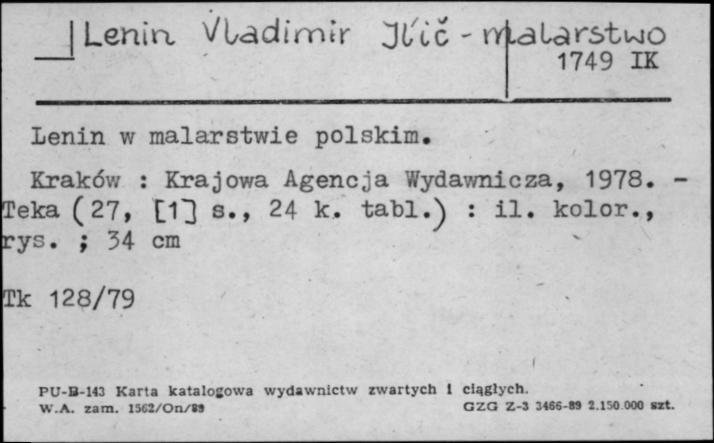 Lenin Vladimir Jlič - malarstwo
1749 IK

Lenin w malarstwie polskim.

Kraków : Krajowa Agencja Wydawnicza, 1978. - Teka (27, [1] s., 24 k. tabl.) : il. kolor., rys. ; 34 cm

Tk 128/79

PU-B-143 Karta katalogowa wydawnictw zwartych i ciągłych.
W.A. zam. 1562/On/89
GZG Z-3 3466-89 2.150.000 szt.